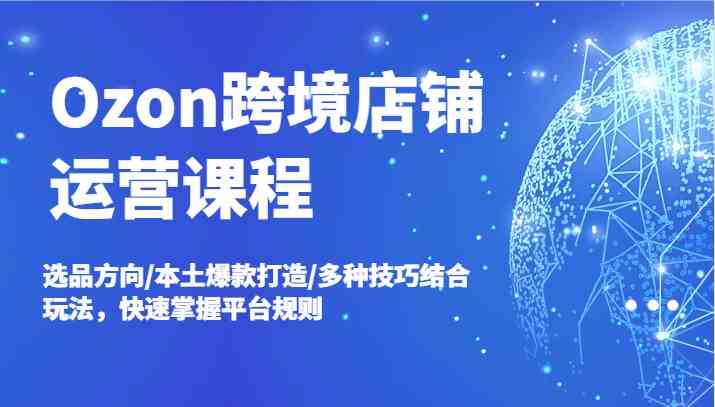 Ozon跨境店铺运营课程

选品方向/本土爆款打造/多种技巧结合玩法，快速掌握平台规则